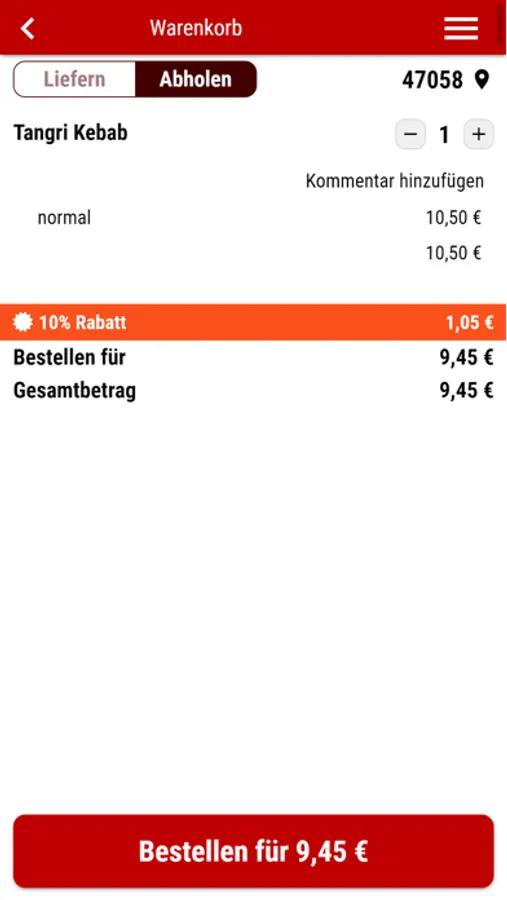 Warenkorb

Liefern Abholen

47058

Tangri Kebab

− 1 +

Kommentar hinzufügen

normal 10,50 €

10,50 €

10% Rabatt 1,05 €

Bestellen für 9,45 €

Gesamtbetrag 9,45 €

Bestellen für 9,45 €